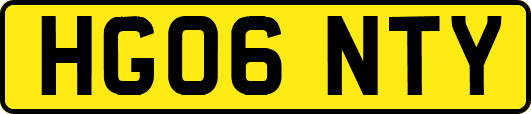 HG06 NTY